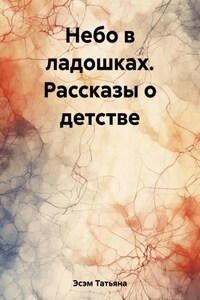 Небо в ладошках. Рассказы о детстве

Эсэм Татьяна